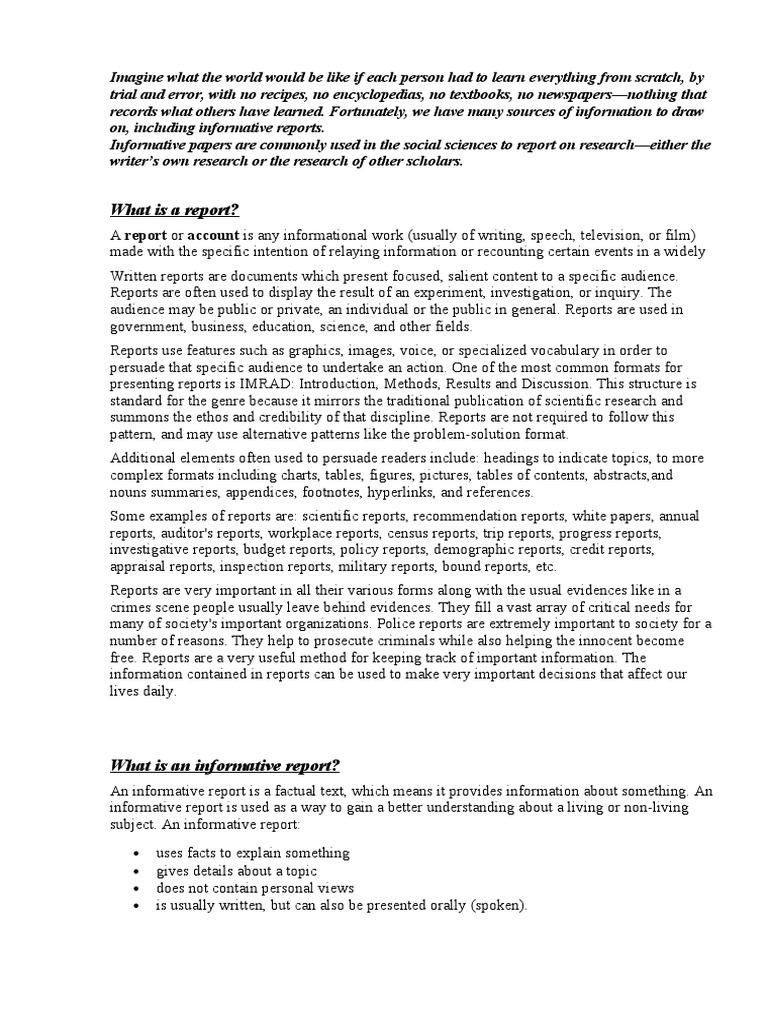 Imagine what the world would be like if each person had to learn everything from scratch, by trial and error, with no recipes, no encyclopedias, no textbooks, no newspapers—nothing that records what others have learned. Fortunately, we have many sources of information to draw on, including informative reports.
Informative papers are commonly used in the social sciences to report on research—either the writer's own research or the research of other scholars.

What is a report?

A report or account is any informational work (usually of writing, speech, television, or film) made with the specific intention of relaying information or recounting certain events in a widely

Written reports are documents which present focused, salient content to a specific audience. Reports are often used to display the result of an experiment, investigation, or inquiry. The audience may be public or private, an individual or the public in general. Reports are used in government, business, education, science, and other fields.

Reports use features such as graphics, images, voice, or specialized vocabulary in order to persuade that specific audience to undertake an action. One of the most common formats for presenting reports is IMRAD: Introduction, Methods, Results and Discussion. This structure is standard for the genre because it mirrors the traditional publication of scientific research and summons the ethos and credibility of that discipline. Reports are not required to follow this pattern, and may use alternative patterns like the problem-solution format.

Additional elements often used to persuade readers include: headings to indicate topics, to more complex formats including charts, tables, figures, pictures, tables of contents, abstracts,and nouns summaries, appendices, footnotes, hyperlinks, and references.

Some examples of reports are: scientific reports, recommendation reports, white papers, annual reports, auditor's reports, workplace reports, census reports, trip reports, progress reports, investigative reports, budget reports, policy reports, demographic reports, credit reports, appraisal reports, inspection reports, military reports, bound reports, etc.

Reports are very important in all their various forms along with the usual evidences like in a crimes scene people usually leave behind evidences. They fill a vast array of critical needs for many of society's important organizations. Police reports are extremely important to society for a number of reasons. They help to prosecute criminals while also helping the innocent become free. Reports are a very useful method for keeping track of important information. The information contained in reports can be used to make very important decisions that affect our lives daily.

What is an informative report?

An informative report is a factual text, which means it provides information about something. An informative report is used as a way to gain a better understanding about a living or non-living subject. An informative report:

• uses facts to explain something
• gives details about a topic
• does not contain personal views
• is usually written, but can also be presented orally (spoken).